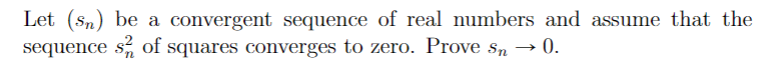 Let $(s_n)$ be a convergent sequence of real numbers and assume that the sequence $s_n^2$ of squares converges to zero. Prove $s_n \to 0$.